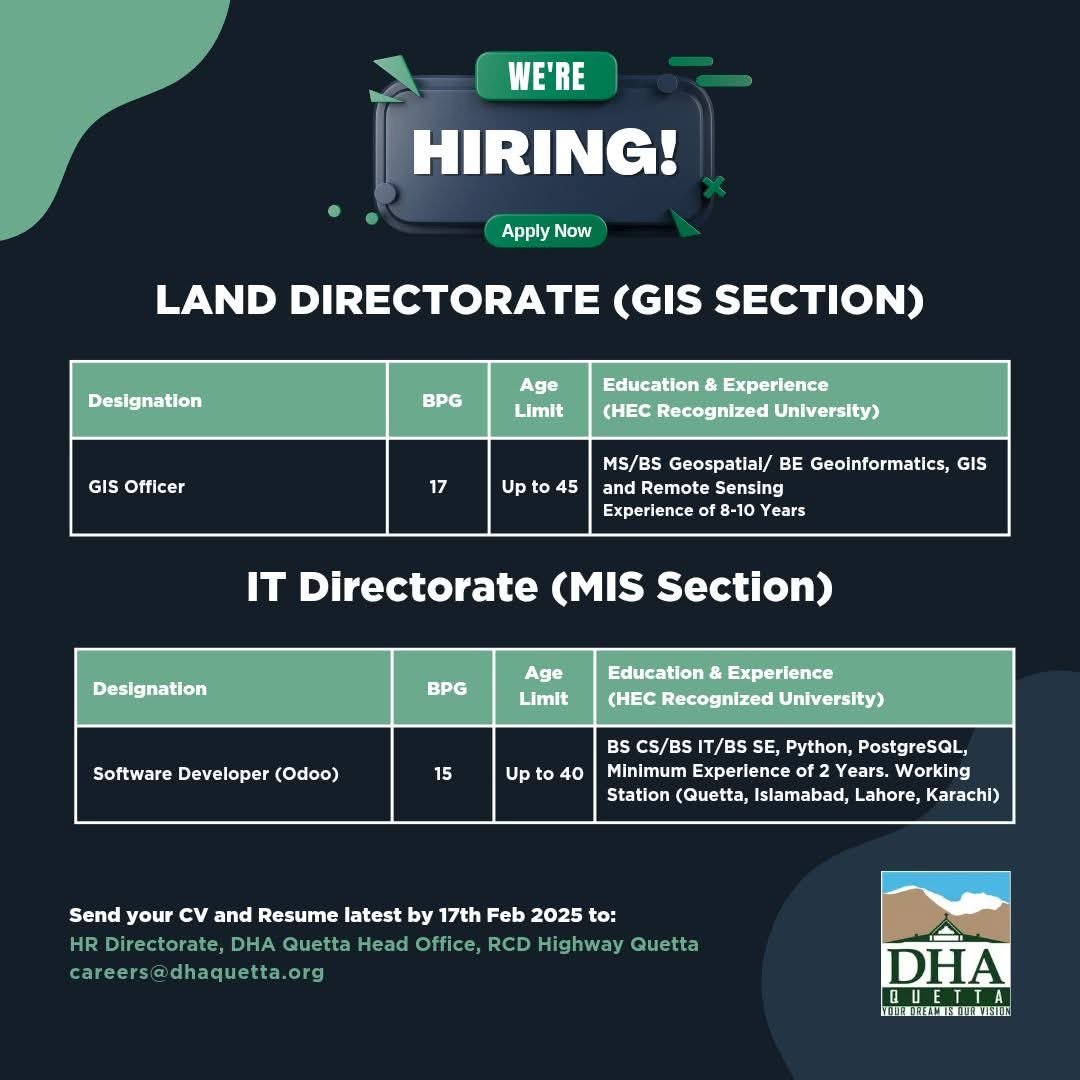 WE'RE
HIRING!
Apply Now

LAND DIRECTORATE (GIS SECTION)

| Designation | BPG | Age Limit | Education & Experience (HEC Recognized University) |
|---|---|---|---|
| GIS Officer | 17 | Up to 45 | MS/BS Geospatial/ BE Geoinformatics, GIS and Remote Sensing Experience of 8-10 Years |

IT Directorate (MIS Section)

| Designation | BPG | Age Limit | Education & Experience (HEC Recognized University) |
|---|---|---|---|
| Software Developer (Odoo) | 15 | Up to 40 | BS CS/BS IT/BS SE, Python, PostgreSQL, Minimum Experience of 2 Years. Working Station (Quetta, Islamabad, Lahore, Karachi) |

Send your CV and Resume latest by 17th Feb 2025 to:
HR Directorate, DHA Quetta Head Office, RCD Highway Quetta
careers@dhaquetta.org

DHA
QUETTA
YOUR DREAM IS OUR VISION